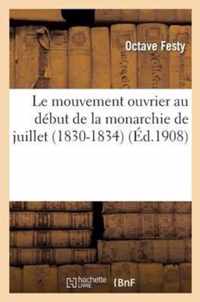 Octave Festy

Le mouvement ouvrier au début de la monarchie de juillet (1830-1834) (Éd.1908)

hachette LIVRE BnF